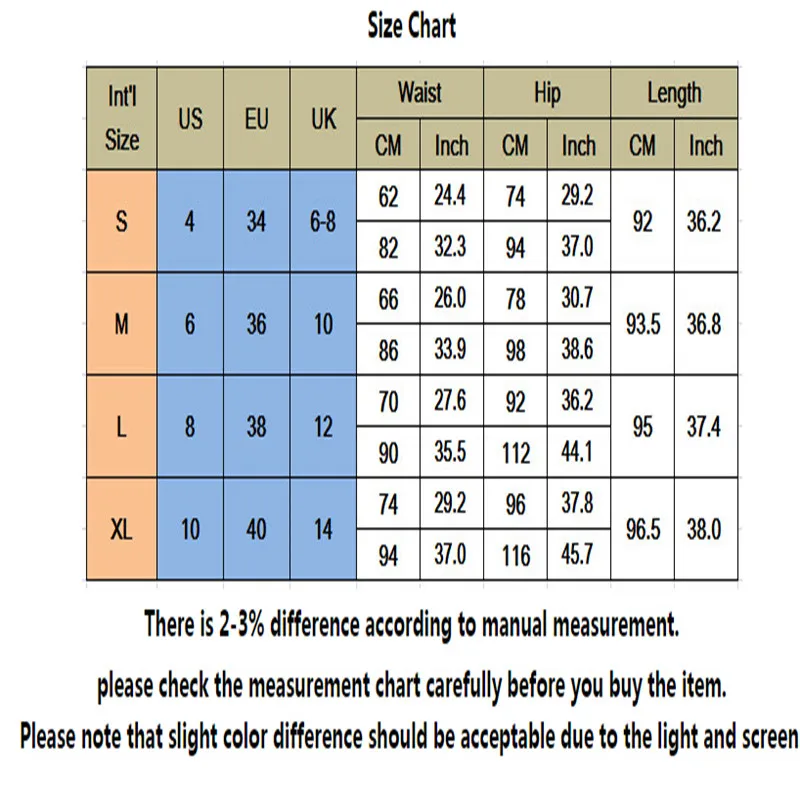 Size Chart

| Int'l Size | US | EU | UK | Waist CM | Waist Inch | Hip CM | Hip Inch | Length CM | Length Inch |
|---|---|---|---|---|---|---|---|---|---|
| S | 4 | 34 | 6-8 | 62 | 24.4 | 74 | 29.2 | 92 | 36.2 |
| | | | | 82 | 32.3 | 94 | 37.0 | | |
| M | 6 | 36 | 10 | 66 | 26.0 | 78 | 30.7 | 93.5 | 36.8 |
| | | | | 86 | 33.9 | 98 | 38.6 | | |
| L | 8 | 38 | 12 | 70 | 27.6 | 92 | 36.2 | 95 | 37.4 |
| | | | | 90 | 35.5 | 112 | 44.1 | | |
| XL | 10 | 40 | 14 | 74 | 29.2 | 96 | 37.8 | 96.5 | 38.0 |
| | | | | 94 | 37.0 | 116 | 45.7 | | |

There is 2-3% difference according to manual measurement.

please check the measurement chart carefully before you buy the item.

Please note that slight color difference should be acceptable due to the light and screen